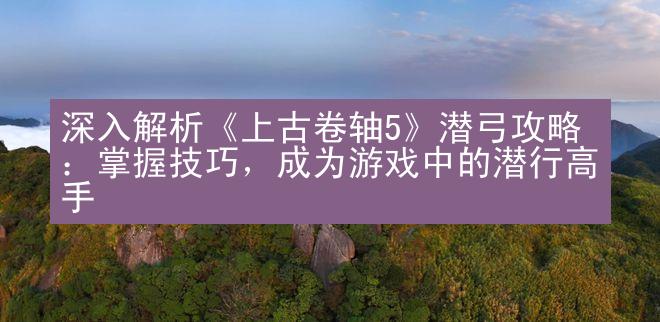 深入解析《上古卷轴5》潜弓攻略：掌握技巧，成为游戏中的潜行高手